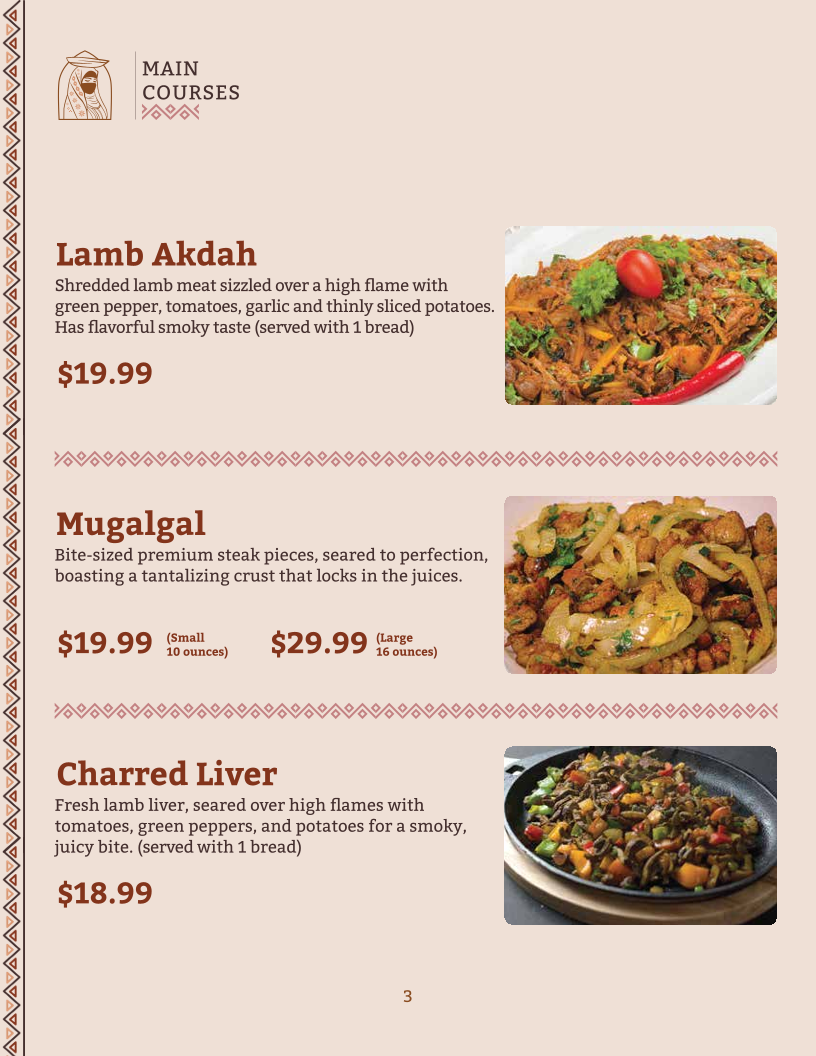 MAIN
COURSES

Lamb Akdah

Shredded lamb meat sizzled over a high flame with green pepper, tomatoes, garlic and thinly sliced potatoes. Has flavorful smoky taste (served with 1 bread)

$19.99

Mugalgal

Bite-sized premium steak pieces, seared to perfection, boasting a tantalizing crust that locks in the juices.

$19.99 (Small 10 ounces) $29.99 (Large 16 ounces)

Charred Liver

Fresh lamb liver, seared over high flames with tomatoes, green peppers, and potatoes for a smoky, juicy bite. (served with 1 bread)

$18.99

3